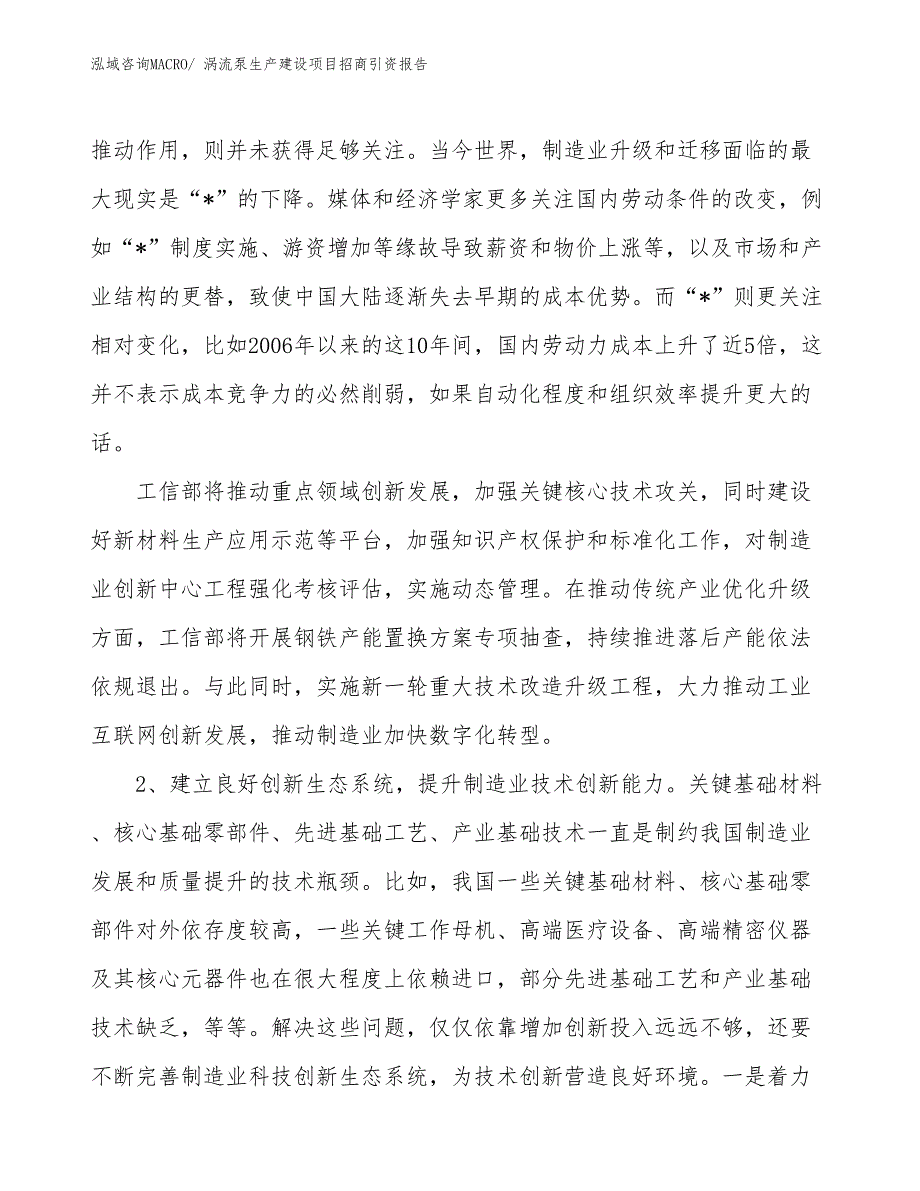 泓域咨询MACRO/ 涡流泵生产建设项目招商引资报告

推动作用，则并未获得足够关注。当今世界，制造业升级和迁移面临的最大现实是“*”的下降。媒体和经济学家更多关注国内劳动条件的改变，例如“*”制度实施、游资增加等缘故导致薪资和物价上涨等，以及市场和产业结构的更替，致使中国大陆逐渐失去早期的成本优势。而“*”则更关注相对变化，比如2006年以来的这10年间，国内劳动力成本上升了近5倍，这并不表示成本竞争力的必然削弱，如果自动化程度和组织效率提升更大的话。

工信部将推动重点领域创新发展，加强关键核心技术攻关，同时建设好新材料生产应用示范等平台，加强知识产权保护和标准化工作，对制造业创新中心工程强化考核评估，实施动态管理。在推动传统产业优化升级方面，工信部将开展钢铁产能置换方案专项抽查，持续推进落后产能依法依规退出。与此同时，实施新一轮重大技术改造升级工程，大力推动工业互联网创新发展，推动制造业加快数字化转型。

2、建立良好创新生态系统，提升制造业技术创新能力。关键基础材料、核心基础零部件、先进基础工艺、产业基础技术一直是制约我国制造业发展和质量提升的技术瓶颈。比如，我国一些关键基础材料、核心基础零部件对外依存度较高，一些关键工作母机、高端医疗设备、高端精密仪器及其核心元器件也在很大程度上依赖进口，部分先进基础工艺和产业基础技术缺乏，等等。解决这些问题，仅仅依靠增加创新投入远远不够，还要不断完善制造业科技创新生态系统，为技术创新营造良好环境。一是着力